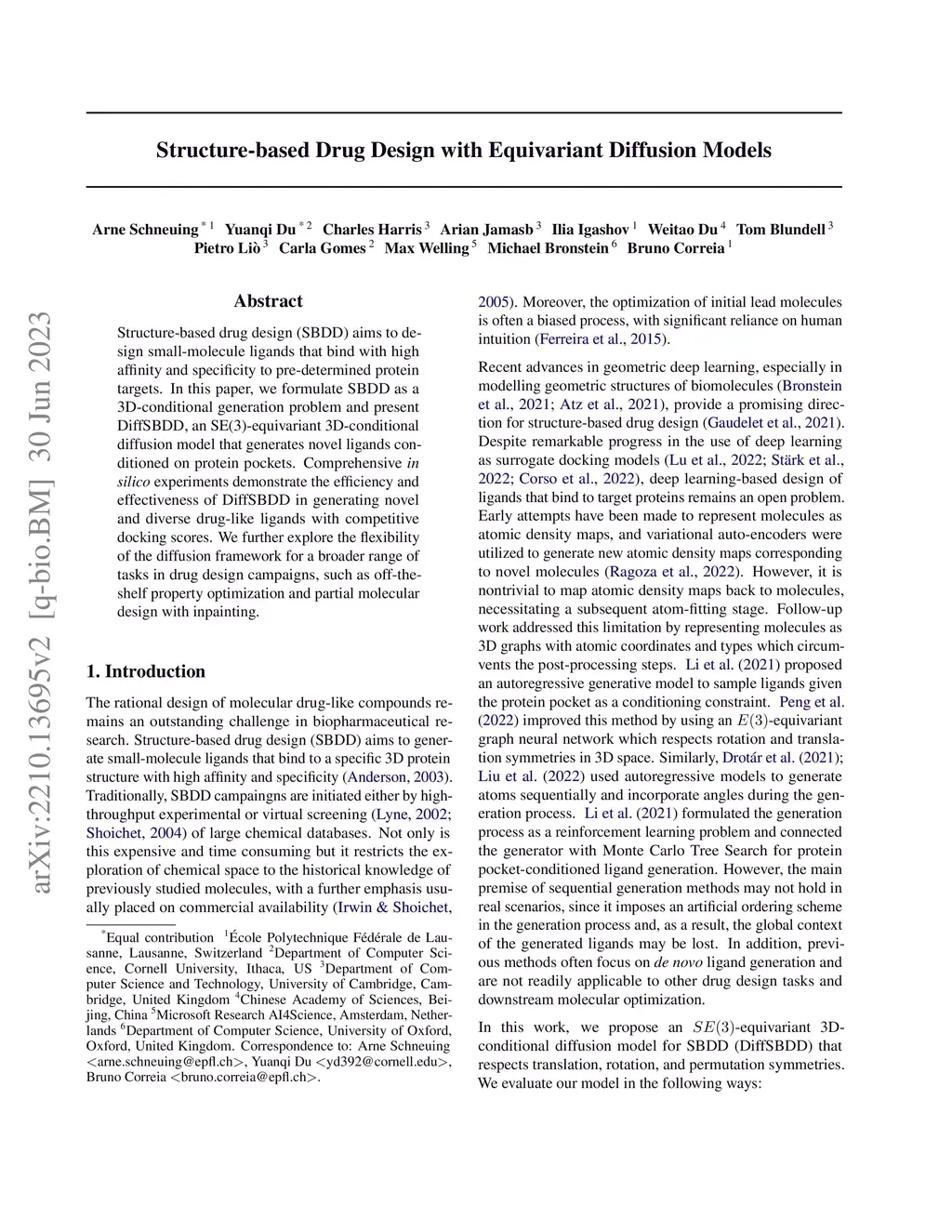 arXiv:2210.13695v2 [q-bio.BM] 30 Jun 2023

Structure-based Drug Design with Equivariant Diffusion Models

Arne Schneuing $^{*1}$ Yuanqi Du $^{*2}$ Charles Harris $^{3}$ Arian Jamasb $^{3}$ Ilia Igashov $^{1}$ Weitao Du $^{4}$ Tom Blundell $^{3}$ Pietro Liò $^{3}$ Carla Gomes $^{2}$ Max Welling $^{5}$ Michael Bronstein $^{6}$ Bruno Correia $^{1}$

Abstract

Structure-based drug design (SBDD) aims to design small-molecule ligands that bind with high affinity and specificity to pre-determined protein targets. In this paper, we formulate SBDD as a 3D-conditional generation problem and present DiffSBDD, an SE(3)-equivariant 3D-conditional diffusion model that generates novel ligands conditioned on protein pockets. Comprehensive in silico experiments demonstrate the efficiency and effectiveness of DiffSBDD in generating novel and diverse drug-like ligands with competitive docking scores. We further explore the flexibility of the diffusion framework for a broader range of tasks in drug design campaigns, such as off-the-shelf property optimization and partial molecular design with inpainting.

1. Introduction

The rational design of molecular drug-like compounds remains an outstanding challenge in biopharmaceutical research. Structure-based drug design (SBDD) aims to generate small-molecule ligands that bind to a specific 3D protein structure with high affinity and specificity (Anderson, 2003). Traditionally, SBDD campaingns are initiated either by high-throughput experimental or virtual screening (Lyne, 2002; Shoichet, 2004) of large chemical databases. Not only is this expensive and time consuming but it restricts the exploration of chemical space to the historical knowledge of previously studied molecules, with a further emphasis usually placed on commercial availability (Irwin & Shoichet,

$^{*}$Equal contribution $^{1}$École Polytechnique Fédérale de Lausanne, Lausanne, Switzerland $^{2}$Department of Computer Science, Cornell University, Ithaca, US $^{3}$Department of Computer Science and Technology, University of Cambridge, Cambridge, United Kingdom $^{4}$Chinese Academy of Sciences, Beijing, China $^{5}$Microsoft Research AI4Science, Amsterdam, Netherlands $^{6}$Department of Computer Science, University of Oxford, Oxford, United Kingdom. Correspondence to: Arne Schneuing <arne.schneuing@epfl.ch>, Yuanqi Du <yd392@cornell.edu>, Bruno Correia <bruno.correia@epfl.ch>.

2005). Moreover, the optimization of initial lead molecules is often a biased process, with significant reliance on human intuition (Ferreira et al., 2015).

Recent advances in geometric deep learning, especially in modelling geometric structures of biomolecules (Bronstein et al., 2021; Atz et al., 2021), provide a promising direction for structure-based drug design (Gaudelet et al., 2021). Despite remarkable progress in the use of deep learning as surrogate docking models (Lu et al., 2022; Stärk et al., 2022; Corso et al., 2022), deep learning-based design of ligands that bind to target proteins remains an open problem. Early attempts have been made to represent molecules as atomic density maps, and variational auto-encoders were utilized to generate new atomic density maps corresponding to novel molecules (Ragoza et al., 2022). However, it is nontrivial to map atomic density maps back to molecules, necessitating a subsequent atom-fitting stage. Follow-up work addressed this limitation by representing molecules as 3D graphs with atomic coordinates and types which circumvents the post-processing steps. Li et al. (2021) proposed an autoregressive generative model to sample ligands given the protein pocket as a conditioning constraint. Peng et al. (2022) improved this method by using an $E(3)$-equivariant graph neural network which respects rotation and translation symmetries in 3D space. Similarly, Drotár et al. (2021); Liu et al. (2022) used autoregressive models to generate atoms sequentially and incorporate angles during the generation process. Li et al. (2021) formulated the generation process as a reinforcement learning problem and connected the generator with Monte Carlo Tree Search for protein pocket-conditioned ligand generation. However, the main premise of sequential generation methods may not hold in real scenarios, since it imposes an artificial ordering scheme in the generation process and, as a result, the global context of the generated ligands may be lost. In addition, previous methods often focus on de novo ligand generation and are not readily applicable to other drug design tasks and downstream molecular optimization.

In this work, we propose an $SE(3)$-equivariant 3D-conditional diffusion model for SBDD (DiffSBDD) that respects translation, rotation, and permutation symmetries. We evaluate our model in the following ways: